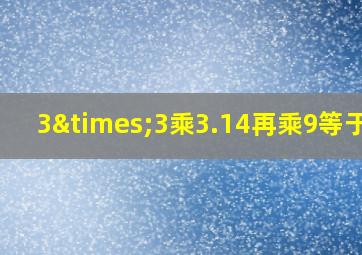 3&times;3乘3.14再乘9等于